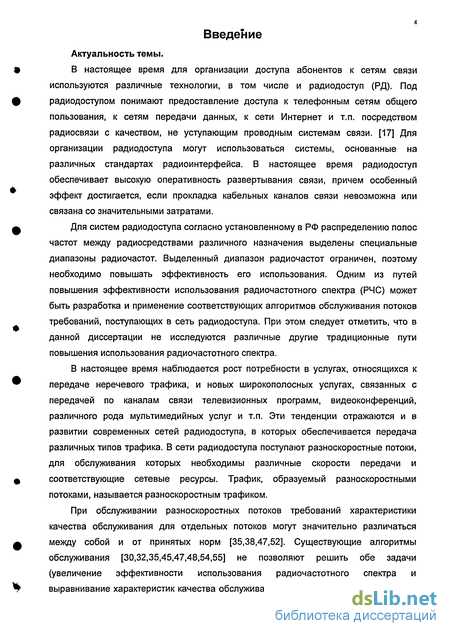 4

Введение

Актуальность темы.

В настоящее время для организации доступа абонентов к сетям связи используются различные технологии, в том числе и радиодоступ (РД). Под радиодоступом понимают предоставление доступа к телефонным сетям общего пользования, к сетям передачи данных, к сети Интернет и т.п. посредством радиосвязи с качеством, не уступающим проводным системам связи. [17] Для организации радиодоступа могут использоваться системы, основанные на различных стандартах радиоинтерфейса. В настоящее время радиодоступ обеспечивает высокую оперативность развертывания связи, причем особенный эффект достигается, если прокладка кабельных каналов связи невозможна или связана со значительными затратами.

Для систем радиодоступа согласно установленному в РФ распределению полос частот между радиосредствами различного назначения выделены специальные диапазоны радиочастот. Выделенный диапазон радиочастот ограничен, поэтому необходимо повышать эффективность его использования. Одним из путей повышения эффективности использования радиочастотного спектра (РЧС) может быть разработка и применение соответствующих алгоритмов обслуживания потоков требований, поступающих в сеть радиодоступа. При этом следует отметить, что в данной диссертации не исследуются различные другие традиционные пути повышения использования радиочастотного спектра.

В настоящее время наблюдается рост потребности в услугах, относящихся к передаче неречевого трафика, и новых широкополосных услугах, связанных с передачей по каналам связи телевизионных программ, видеоконференций, различного рода мультимедийных услуг и т.п. Эти тенденции отражаются и в развитии современных сетей радиодоступа, в которых обеспечивается передача различных типов трафика. В сети радиодоступа поступают разноскоростные потоки, для обслуживания которых необходимы различные скорости передачи и соответствующие сетевые ресурсы. Трафик, образуемый разноскоростными потоками, называется разноскоростным трафиком.

При обслуживании разноскоростных потоков требований характеристики качества обслуживания для отдельных потоков могут значительно различаться между собой и от принятых норм [35,38,47,52]. Существующие алгоритмы обслуживания [30,32,35,45,47,48,54,55] не позволяют решить обе задачи (увеличение эффективности использования радиочастотного спектра и выравнивание характеристик качества обслужива

dsLib.net
библиотека диссертаций